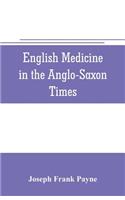 English Medicine in the Anglo-Saxon Times

Joseph Frank Payne